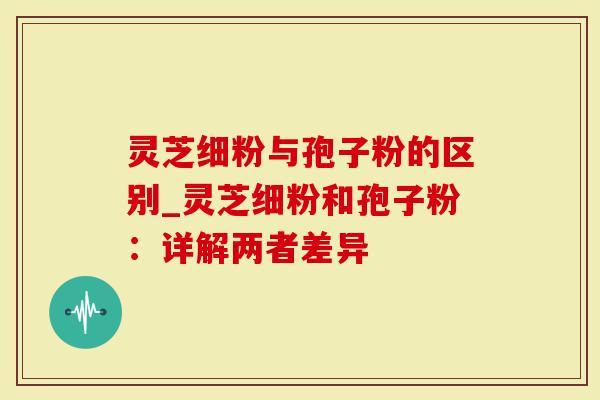 灵芝细粉与孢子粉的区别_灵芝细粉和孢子粉：详解两者差异